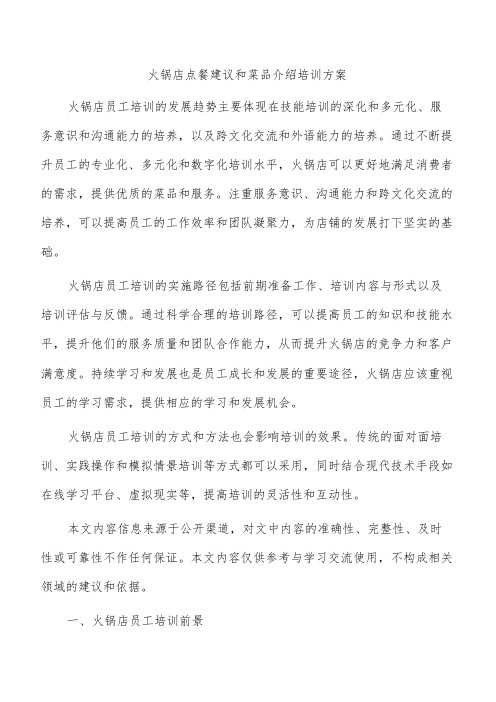 火锅店点餐建议和菜品介绍培训方案

火锅店员工培训的发展趋势主要体现在技能培训的深化和多元化、服务意识和沟通能力的培养，以及跨文化交流和外语能力的培养。通过不断提升员工的专业化、多元化和数字化培训水平，火锅店可以更好地满足消费者的需求，提供优质的菜品和服务。注重服务意识、沟通能力和跨文化交流的培养，可以提高员工的工作效率和团队凝聚力，为店铺的发展打下坚实的基础。

火锅店员工培训的实施路径包括前期准备工作、培训内容与形式以及培训评估与反馈。通过科学合理的培训路径，可以提高员工的知识和技能水平，提升他们的服务质量和团队合作能力，从而提升火锅店的竞争力和客户满意度。持续学习和发展也是员工成长和发展的重要途径，火锅店应该重视员工的学习需求，提供相应的学习和发展机会。

火锅店员工培训的方式和方法也会影响培训的效果。传统的面对面培训、实践操作和模拟情景培训等方式都可以采用，同时结合现代技术手段如在线学习平台、虚拟现实等，提高培训的灵活性和互动性。

本文内容信息来源于公开渠道，对文中内容的准确性、完整性、及时性或可靠性不作任何保证。本文内容仅供参考与学习交流使用，不构成相关领域的建议和依据。

一、火锅店员工培训前景